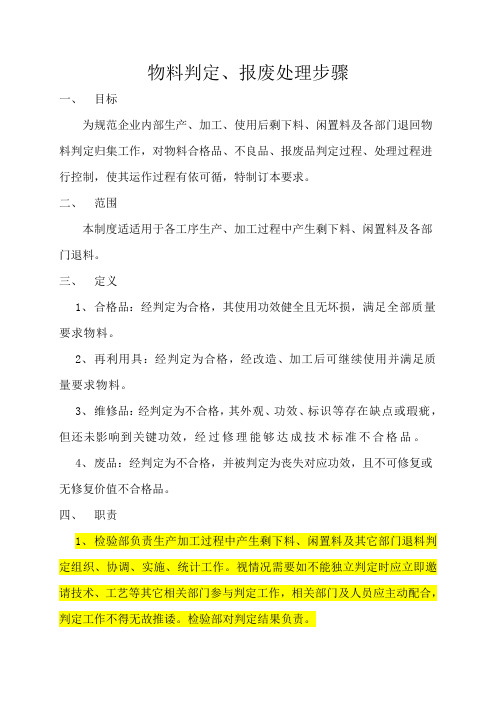 物料判定、报废处理步骤

一、　目标

为规范企业内部生产、加工、使用后剩下料、闲置料及各部门退回物料判定归集工作，对物料合格品、不良品、报废品判定过程、处理过程进行控制，使其运作过程有依可循，特制订本要求。

二、　范围

本制度适适用于各工序生产、加工过程中产生剩下料、闲置料及各部门退料。

三、　定义

1、合格品：经判定为合格，其使用功效健全且无坏损，满足全部质量要求物料。

2、再利用具：经判定为合格，经改造、加工后可继续使用并满足质量要求物料。

3、维修品：经判定为不合格，其外观、功效、标识等存在缺点或瑕疵，但还未影响到关键功效，经过修理能够达成技术标准不合格品。

4、废品：经判定为不合格，并被判定为丧失对应功效，且不可修复或无修复价值不合格品。

四、　职责

1、检验部负责生产加工过程中产生剩下料、闲置料及其它部门退料判定组织、协调、实施、统计工作。视情况需要如不能独立判定时应立即邀请技术、工艺等其它相关部门参与判定工作，相关部门及人员应主动配合，判定工作不得无故推诿。检验部对判定结果负责。